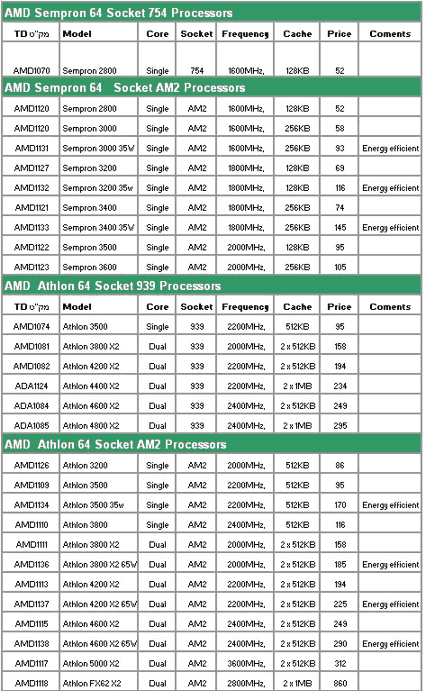 AMD Sempron 64 Socket 754 Processors

| TD מק"ט | Model | Core | Socket | Frequency | Cache | Price | Coments |
|---|---|---|---|---|---|---|---|
| AMD1070 | Sempron 2800 | Single | 754 | 1600MHz, | 128KB | 52 | |

AMD Sempron 64 Socket AM2 Processors

| | | | | | | | |
|---|---|---|---|---|---|---|---|
| AMD1120 | Sempron 2800 | Single | AM2 | 1600MHz, | 128KB | 52 | |
| AMD1120 | Sempron 3000 | Single | AM2 | 1600MHz, | 256KB | 58 | |
| AMD1131 | Sempron 3000 35W | Single | AM2 | 1600MHz, | 256KB | 93 | Energy efficient |
| AMD1127 | Sempron 3200 | Single | AM2 | 1800MHz, | 128KB | 69 | |
| AMD1132 | Sempron 3200 35w | Single | AM2 | 1800MHz, | 128KB | 116 | Energy efficient |
| AMD1121 | Sempron 3400 | Single | AM2 | 1800MHz, | 256KB | 74 | |
| AMD1133 | Sempron 3400 35W | Single | AM2 | 1800MHz, | 256KB | 145 | Energy efficient |
| AMD1122 | Sempron 3500 | Single | AM2 | 2000MHz, | 128KB | 95 | |
| AMD1123 | Sempron 3600 | Single | AM2 | 2000MHz, | 256KB | 105 | |

AMD Athlon 64 Socket 939 Processors

| TD מק"ט | Model | Core | Socket | Frequency | Cache | Price | Coments |
|---|---|---|---|---|---|---|---|
| AMD1074 | Athlon 3500 | Single | 939 | 2200MHz, | 512KB | 95 | |
| AMD1081 | Athlon 3800 X2 | Dual | 939 | 2000MHz, | 2 x 512KB | 158 | |
| AMD1082 | Athlon 4200 X2 | Dual | 939 | 2200MHz, | 2 x 512KB | 194 | |
| ADA1124 | Athlon 4400 X2 | Dual | 939 | 2200MHz, | 2 x 1MB | 234 | |
| ADA1084 | Athlon 4600 X2 | Dual | 939 | 2400MHz, | 2 x 512KB | 249 | |
| ADA1085 | Athlon 4800 X2 | Dual | 939 | 2400MHz, | 2 x 1MB | 295 | |

AMD Athlon 64 Socket AM2 Processors

| | | | | | | | |
|---|---|---|---|---|---|---|---|
| AMD1126 | Athlon 3200 | Single | AM2 | 2000MHz, | 512KB | 86 | |
| AMD1109 | Athlon 3500 | Single | AM2 | 2200MHz, | 512KB | 95 | |
| AMD1134 | Athlon 3500 35w | Single | AM2 | 2200MHz, | 512KB | 170 | Energy efficient |
| AMD1110 | Athlon 3800 | Single | AM2 | 2400MHz, | 512KB | 116 | |
| AMD1111 | Athlon 3800 X2 | Dual | AM2 | 2000MHz, | 2 x 512KB | 158 | |
| AMD1136 | Athlon 3800 X2 65W | Dual | AM2 | 2000MHz, | 2 x 512KB | 185 | Energy efficient |
| AMD1113 | Athlon 4200 X2 | Dual | AM2 | 2200MHz, | 2 x 512KB | 194 | |
| AMD1137 | Athlon 4200 X2 65W | Dual | AM2 | 2200MHz, | 2 x 512KB | 225 | Energy efficient |
| AMD1115 | Athlon 4600 X2 | Dual | AM2 | 2400MHz, | 2 x 512KB | 249 | |
| AMD1138 | Athlon 4600 X2 65W | Dual | AM2 | 2400MHz, | 2 x 512KB | 290 | Energy efficient |
| AMD1117 | Athlon 5000 X2 | Dual | AM2 | 3600MHz, | 2 x 512KB | 312 | |
| AMD1118 | Athlon FX62 X2 | Dual | AM2 | 2800MHz, | 2 x 1MB | 860 | |